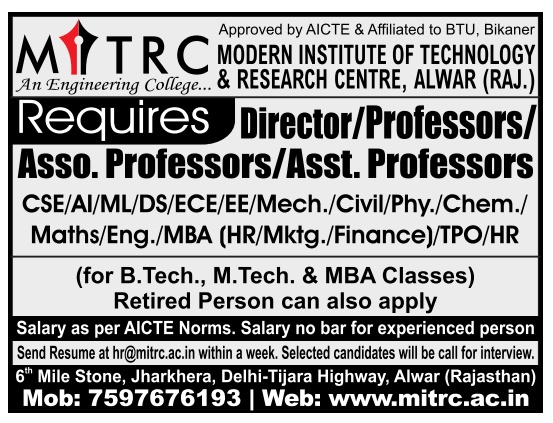 MITRC
An Engineering College...

Approved by AICTE & Affiliated to BTU, Bikaner
MODERN INSTITUTE OF TECHNOLOGY & RESEARCH CENTRE, ALWAR (RAJ.)

Requires Director/Professors/ Asso. Professors/Asst. Professors

CSE/AI/ML/DS/ECE/EE/Mech./Civil/Phy./Chem./ Maths/Eng./MBA (HR/Mktg./Finance)/TPO/HR

(for B.Tech., M.Tech. & MBA Classes)
Retired Person can also apply

Salary as per AICTE Norms. Salary no bar for experienced person

Send Resume at hr@mitrc.ac.in within a week. Selected candidates will be call for interview.

$6^{th}$ Mile Stone, Jharkhera, Delhi-Tijara Highway, Alwar (Rajasthan)
Mob: 7597676193 | Web: www.mitrc.ac.in